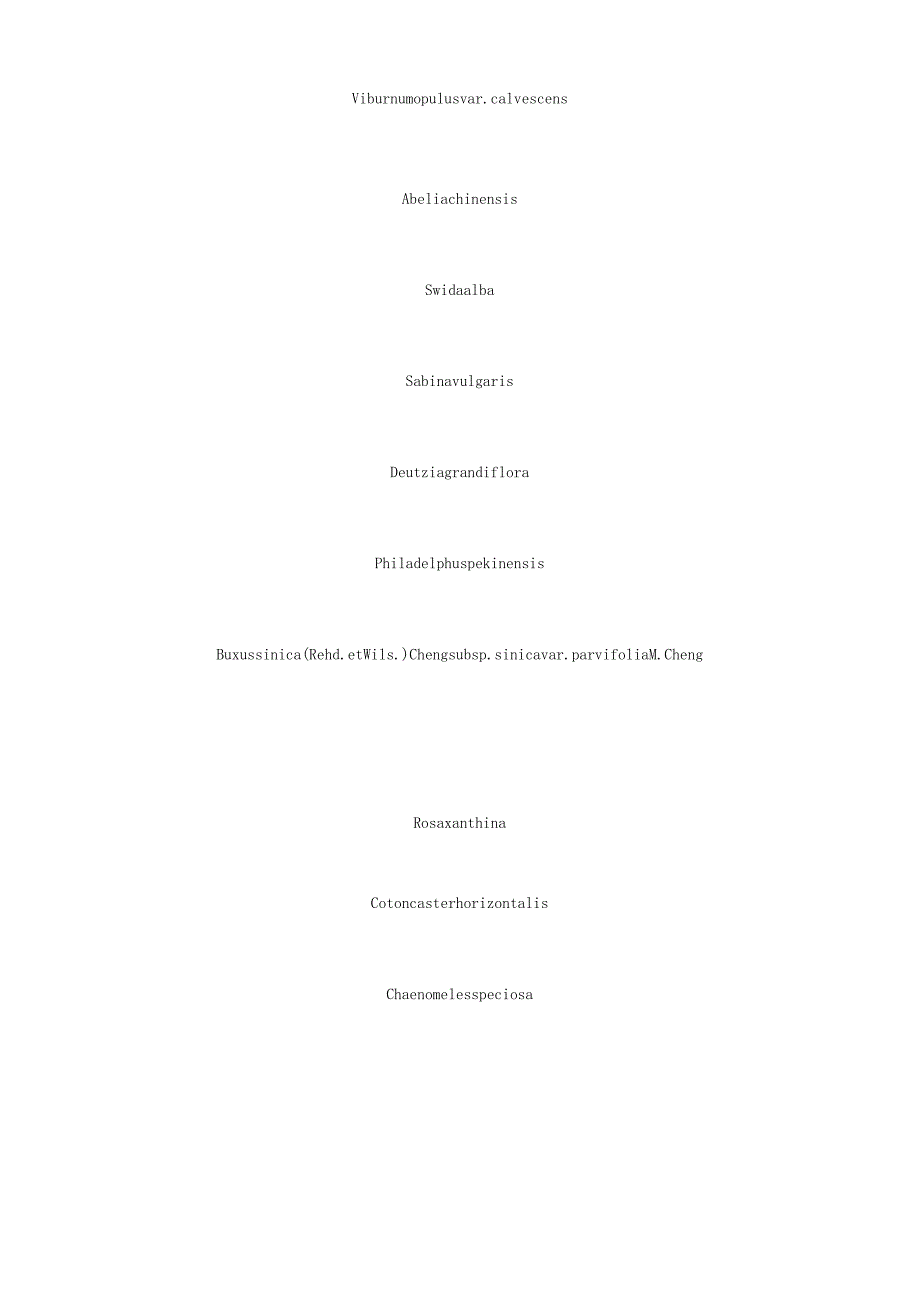 Viburnumopulusvar.calvescens

Abeliachinensis

Swidaalba

Sabinavulgaris

Deutziagrandiflora

Philadelphuspekinensis

Buxussinica(Rehd.etWils.)Chengsubsp.sinicavar.parvifoliaM.Cheng

Rosaxanthina

Cotoncasterhorizontalis

Chaenomelesspeciosa